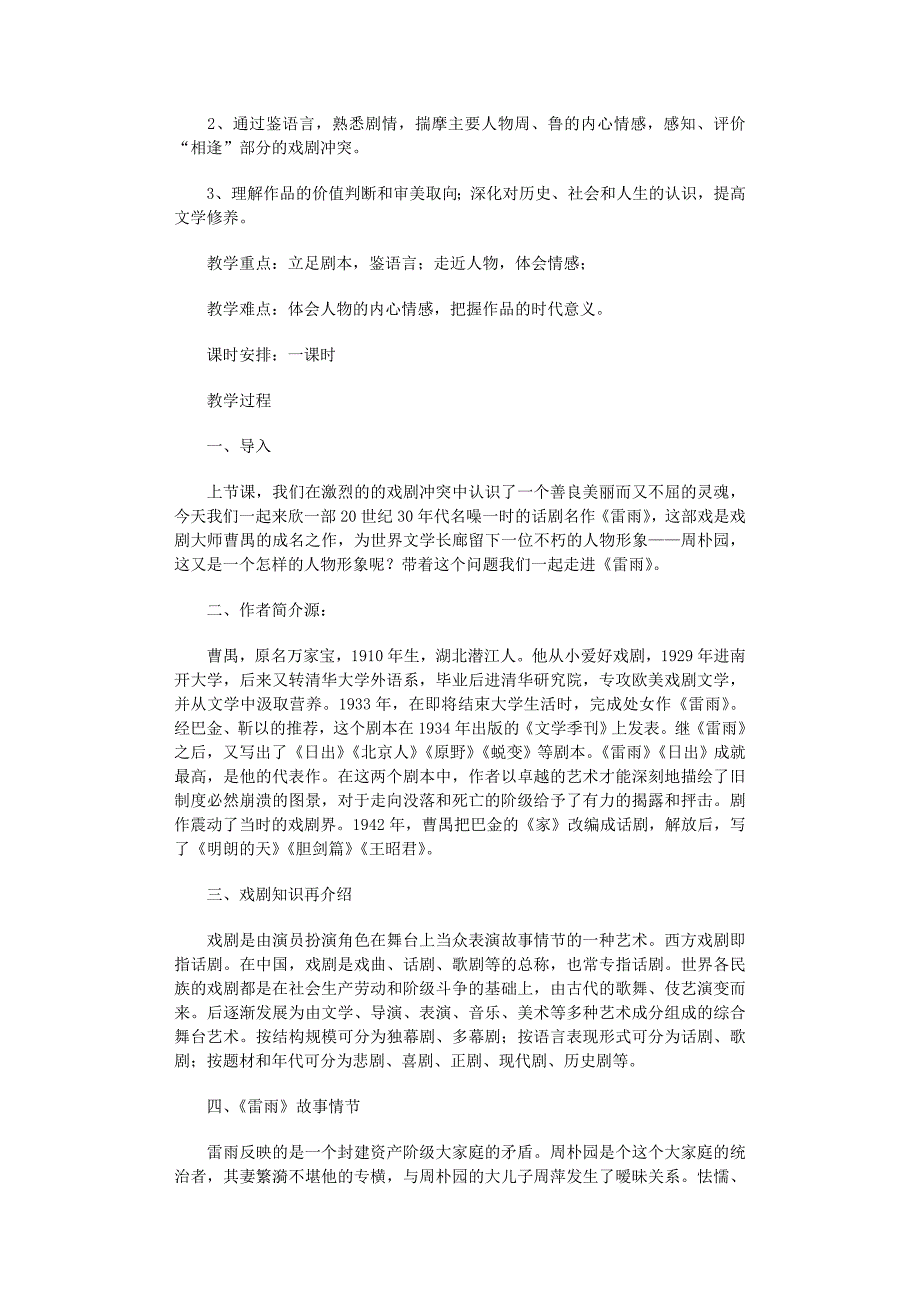 2、通过鉴语言，熟悉剧情，揣摩主要人物周、鲁的内心情感，感知、评价“相逢”部分的戏剧冲突。

3、理解作品的价值判断和审美取向；深化对历史、社会和人生的认识，提高文学修养。

教学重点：立足剧本，鉴语言；走近人物，体会情感；

教学难点：体会人物的内心情感，把握作品的时代意义。

课时安排：一课时

教学过程

一、导入

上节课，我们在激烈的的戏剧冲突中认识了一个善良美丽而又不屈的灵魂，今天我们一起来欣一部20世纪30年代名噪一时的话剧名作《雷雨》，这部戏是戏剧大师曹禺的成名之作，为世界文学长廊留下一位不朽的人物形象——周朴园，这又是一个怎样的人物形象呢？带着这个问题我们一起走进《雷雨》。

二、作者简介源：

曹禺，原名万家宝，1910年生，湖北潜江人。他从小爱好戏剧，1929年进南开大学，后来又转清华大学外语系，毕业后进清华研究院，专攻欧美戏剧文学，并从文学中汲取营养。1933年，在即将结束大学生活时，完成处女作《雷雨》。经巴金、靳以的推荐，这个剧本在1934年出版的《文学季刊》上发表。继《雷雨》之后，又写出了《日出》《北京人》《原野》《蜕变》等剧本。《雷雨》《日出》成就最高，是他的代表作。在这两个剧本中，作者以卓越的艺术才能深刻地描绘了旧制度必然崩溃的图景，对于走向没落和死亡的阶级给予了有力的揭露和抨击。剧作震动了当时的戏剧界。1942年，曹禺把巴金的《家》改编成话剧，解放后，写了《明朗的天》《胆剑篇》《王昭君》。

三、戏剧知识再介绍

戏剧是由演员扮演角色在舞台上当众表演故事情节的一种艺术。西方戏剧即指话剧。在中国，戏剧是戏曲、话剧、歌剧等的总称，也常专指话剧。世界各民族的戏剧都是在社会生产劳动和阶级斗争的基础上，由古代的歌舞、伎艺演变而来。后逐渐发展为由文学、导演、表演、音乐、美术等多种艺术成分组成的综合舞台艺术。按结构规模可分为独幕剧、多幕剧；按语言表现形式可分为话剧、歌剧；按题材和年代可分为悲剧、喜剧、正剧、现代剧、历史剧等。

四、《雷雨》故事情节

雷雨反映的是一个封建资产阶级大家庭的矛盾。周朴园是个这个大家庭的统治者，其妻繁漪不堪他的专横，与周朴园的大儿子周萍发生了暧昧关系。怯懦、